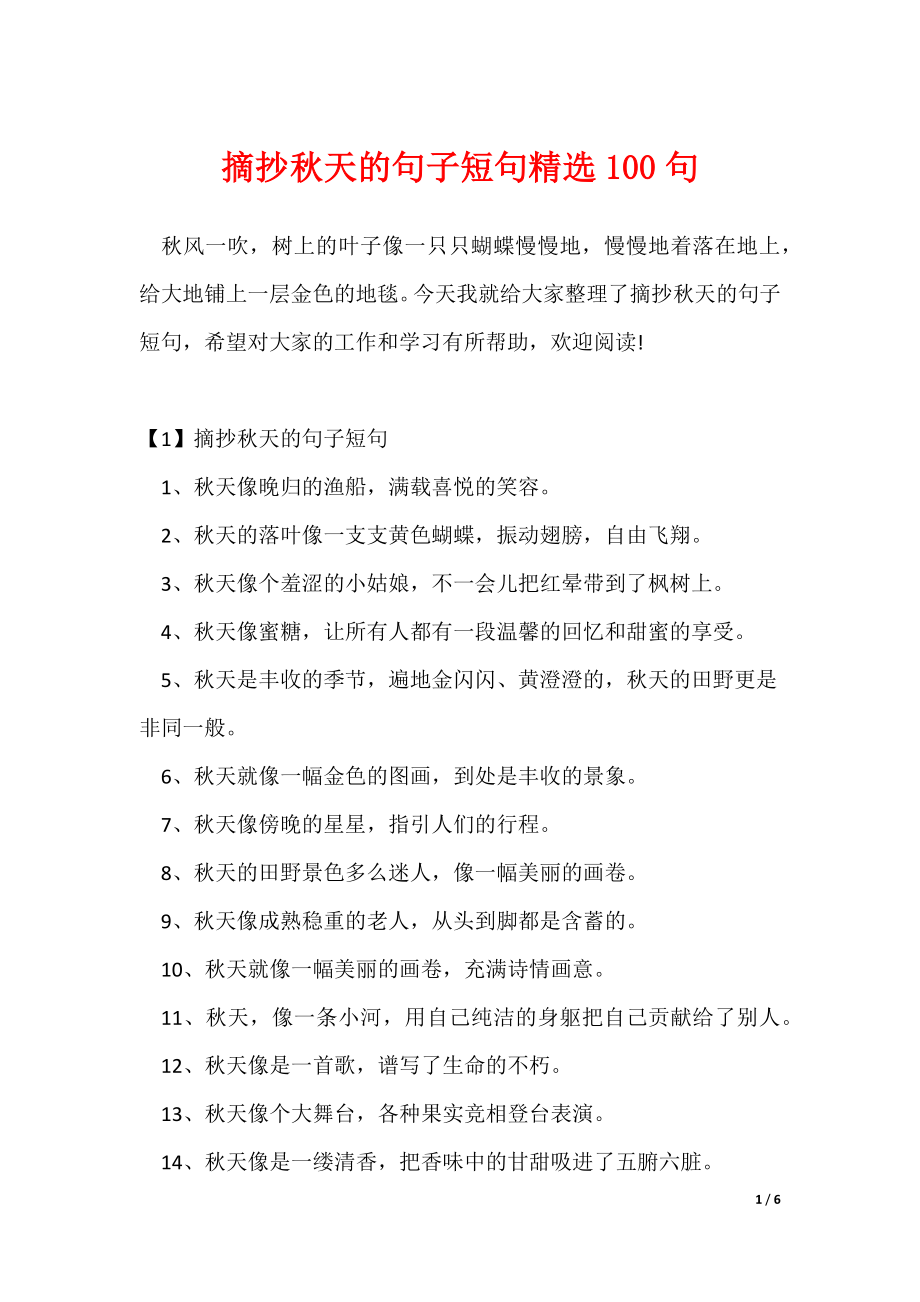 摘抄秋天的句子短句精选 100 句

秋风一吹，树上的叶子像一只只蝴蝶慢慢地，慢慢地着落在地上，给大地铺上一层金色的地毯。今天我就给大家整理了摘抄秋天的句子短句，希望对大家的工作和学习有所帮助，欢迎阅读!

【1】摘抄秋天的句子短句

1、秋天像晚归的渔船，满载喜悦的笑容。

2、秋天的落叶像一支支黄色蝴蝶，振动翅膀，自由飞翔。

3、秋天像个羞涩的小姑娘，不一会儿把红晕带到了枫树上。

4、秋天像蜜糖，让所有人都有一段温馨的回忆和甜蜜的享受。

5、秋天是丰收的季节，遍地金闪闪、黄澄澄的，秋天的田野更是非同一般。

6、秋天就像一幅金色的图画，到处是丰收的景象。

7、秋天像傍晚的星星，指引人们的行程。

8、秋天的田野景色多么迷人，像一幅美丽的画卷。

9、秋天像成熟稳重的老人，从头到脚都是含蓄的。

10、秋天就像一幅美丽的画卷，充满诗情画意。

11、秋天，像一条小河，用自己纯洁的身躯把自己贡献给了别人。

12、秋天像是一首歌，谱写了生命的不朽。

13、秋天像个大舞台，各种果实竞相登台表演。

14、秋天像是一缕清香，把香味中的甘甜吸进了五腑六脏。

1 / 6